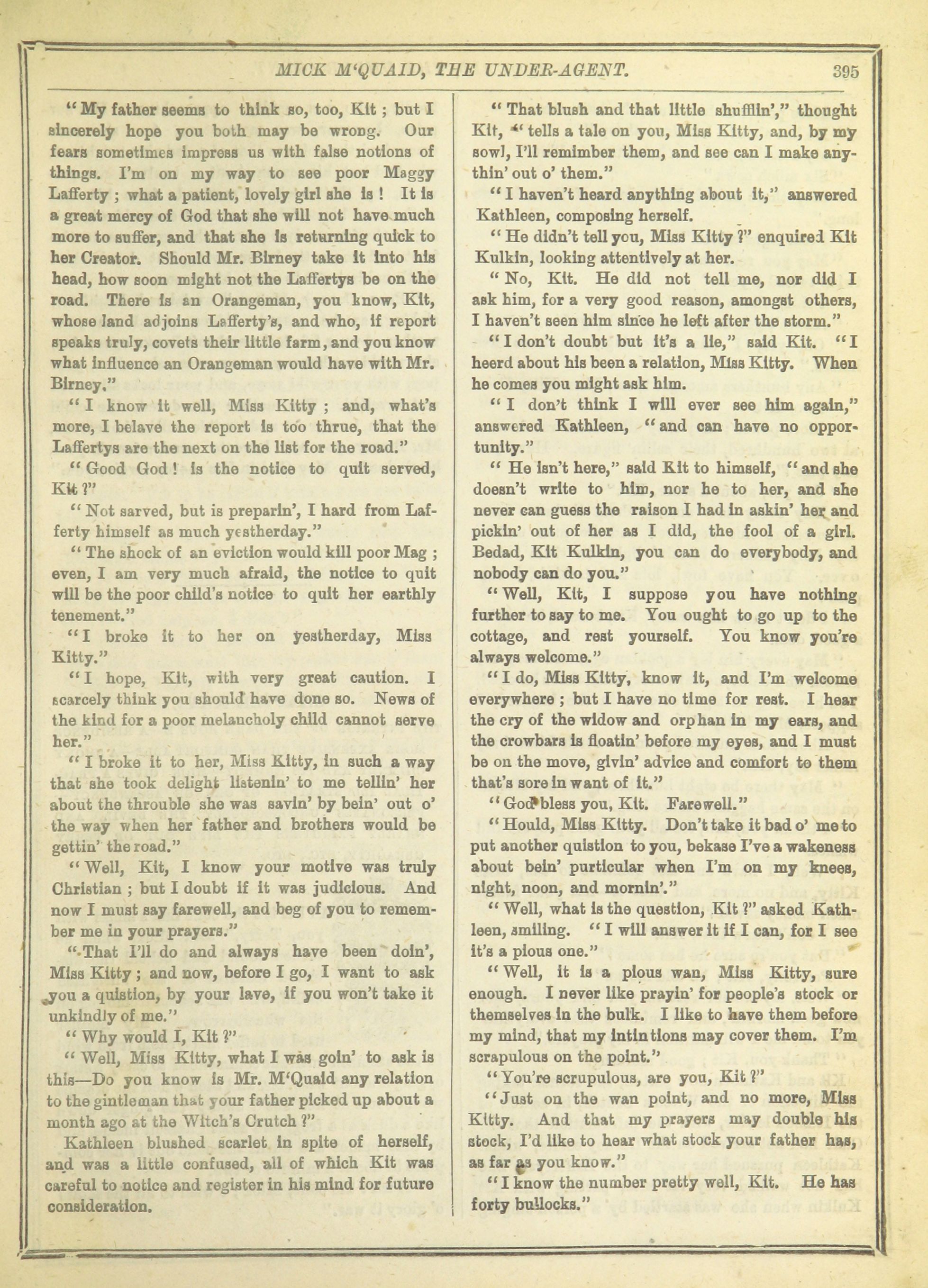 MICK M'QUAID, THE UNDER-AGENT. 395

"My father seems to think so, too, Kit; but I sincerely hope you both may be wrong. Our fears sometimes impress us with false notions of things. I'm on my way to see poor Maggy Lafferty; what a patient, lovely girl she is! It is a great mercy of God that she will not have much more to suffer, and that she is returning quick to her Creator. Should Mr. Birney take it into his head, how soon might not the Laffertys be on the road. There is an Orangeman, you know, Kit, whose land adjoins Lafferty's, and who, if report speaks truly, covets their little farm, and you know what influence an Orangeman would have with Mr. Birney."

"I know it well, Miss Kitty; and, what's more, I belave the report is too thrue, that the Laffertys are the next on the list for the road."

"Good God! is the notice to quit served, Kit?"

"Not sarved, but is preparin', I hard from Lafferty himself as much yestherday."

"The shock of an eviction would kill poor Mag; even, I am very much afraid, the notice to quit will be the poor child's notice to quit her earthly tenement."

"I broke it to her on yestherday, Miss Kitty."

"I hope, Kit, with very great caution. I scarcely think you should have done so. News of the kind for a poor melancholy child cannot serve her."

"I broke it to her, Miss Kitty, in such a way that she took delight listenin' to me tellin' her about the throuble she was savin' by bein' out o' the way when her father and brothers would be gettin' the road."

"Well, Kit, I know your motive was truly Christian; but I doubt if it was judicious. And now I must say farewell, and beg of you to remember me in your prayers."

"That I'll do and always have been doin', Miss Kitty; and now, before I go, I want to ask you a quistion, by your lave, if you won't take it unkindly of me."

"Why would I, Kit?"

"Well, Miss Kitty, what I was goin' to ask is this—Do you know is Mr. M'Quaid any relation to the gintleman that your father picked up about a month ago at the Witch's Crutch?"

Kathleen blushed scarlet in spite of herself, and was a little confused, all of which Kit was careful to notice and register in his mind for future consideration.

"That blush and that little shufflin'," thought Kit, "tells a tale on you, Miss Kitty, and, by my sowl, I'll remimber them, and see can I make anythin' out o' them."

"I haven't heard anything about it," answered Kathleen, composing herself.

"He didn't tell you, Miss Kitty?" enquired Kit Kulkin, looking attentively at her.

"No, Kit. He did not tell me, nor did I ask him, for a very good reason, amongst others, I haven't seen him since he left after the storm."

"I don't doubt but it's a lie," said Kit. "I heerd about his been a relation, Miss Kitty. When he comes you might ask him.

"I don't think I will ever see him again," answered Kathleen, "and can have no opportunity."

"He isn't here," said Kit to himself, "and she doesn't write to him, nor he to her, and she never can guess the raison I had in askin' her and pickin' out of her as I did, the fool of a girl. Bedad, Kit Kulkin, you can do everybody, and nobody can do you."

"Well, Kit, I suppose you have nothing further to say to me. You ought to go up to the cottage, and rest yourself. You know you're always welcome."

"I do, Miss Kitty, know it, and I'm welcome everywhere; but I have no time for rest. I hear the cry of the widow and orphan in my ears, and the crowbars is floatin' before my eyes, and I must be on the move, givin' advice and comfort to them that's sore in want of it."

"God bless you, Kit. Farewell."

"Hould, Miss Kitty. Don't take it bad o' me to put another quistion to you, bekase I've a wakeness about bein' purticular when I'm on my knees, night, noon, and mornin'."

"Well, what is the question, Kit?" asked Kathleen, smiling. "I will answer it if I can, for I see it's a pious one."

"Well, it is a pious wan, Miss Kitty, sure enough. I never like prayin' for people's stock or themselves in the bulk. I like to have them before my mind, that my intintions may cover them. I'm scrapulous on the point."

"You're scrupulous, are you, Kit?"

"Just on the wan point, and no more, Miss Kitty. And that my prayers may double his stock, I'd like to hear what stock your father has, as far as you know."

"I know the number pretty well, Kit. He has forty bullocks."